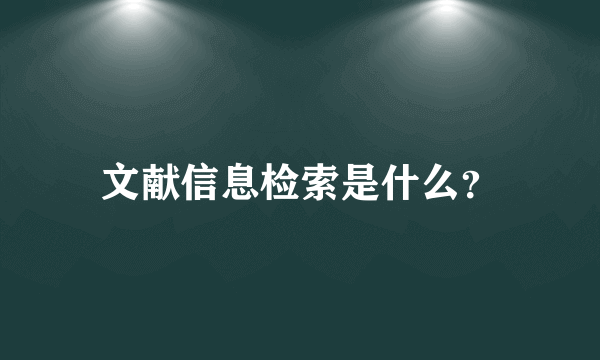 文献信息检索是什么?